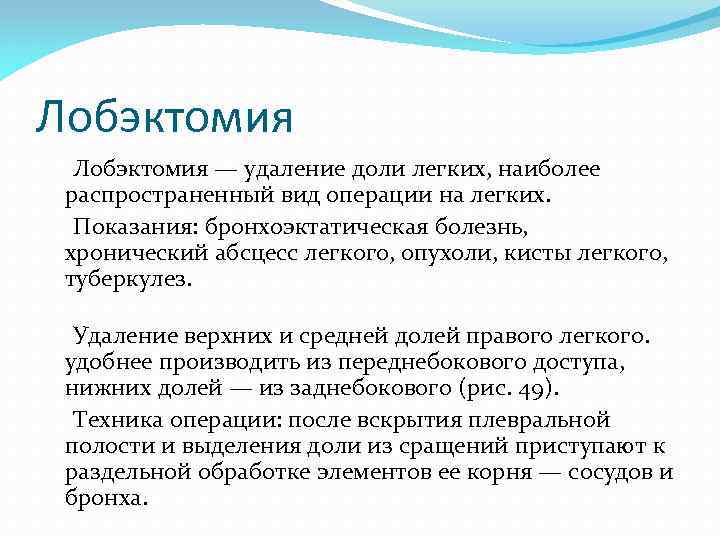 Лобэктомия

Лобэктомия — удаление доли легких, наиболее распространенный вид операции на легких.

Показания: бронхоэктатическая болезнь, хронический абсцесс легкого, опухоли, кисты легкого, туберкулез.

Удаление верхних и средней долей правого легкого. удобнее производить из переднебокового доступа, нижних долей — из заднебокового (рис. 49).

Техника операции: после вскрытия плевральной полости и выделения доли из сращений приступают к раздельной обработке элементов ее корня — сосудов и бронха.